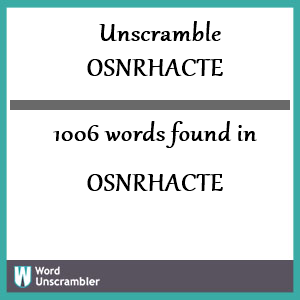 Unscramble
OSNRHACTE

1006 words found in

OSNRHACTE

W Word Unscrambler